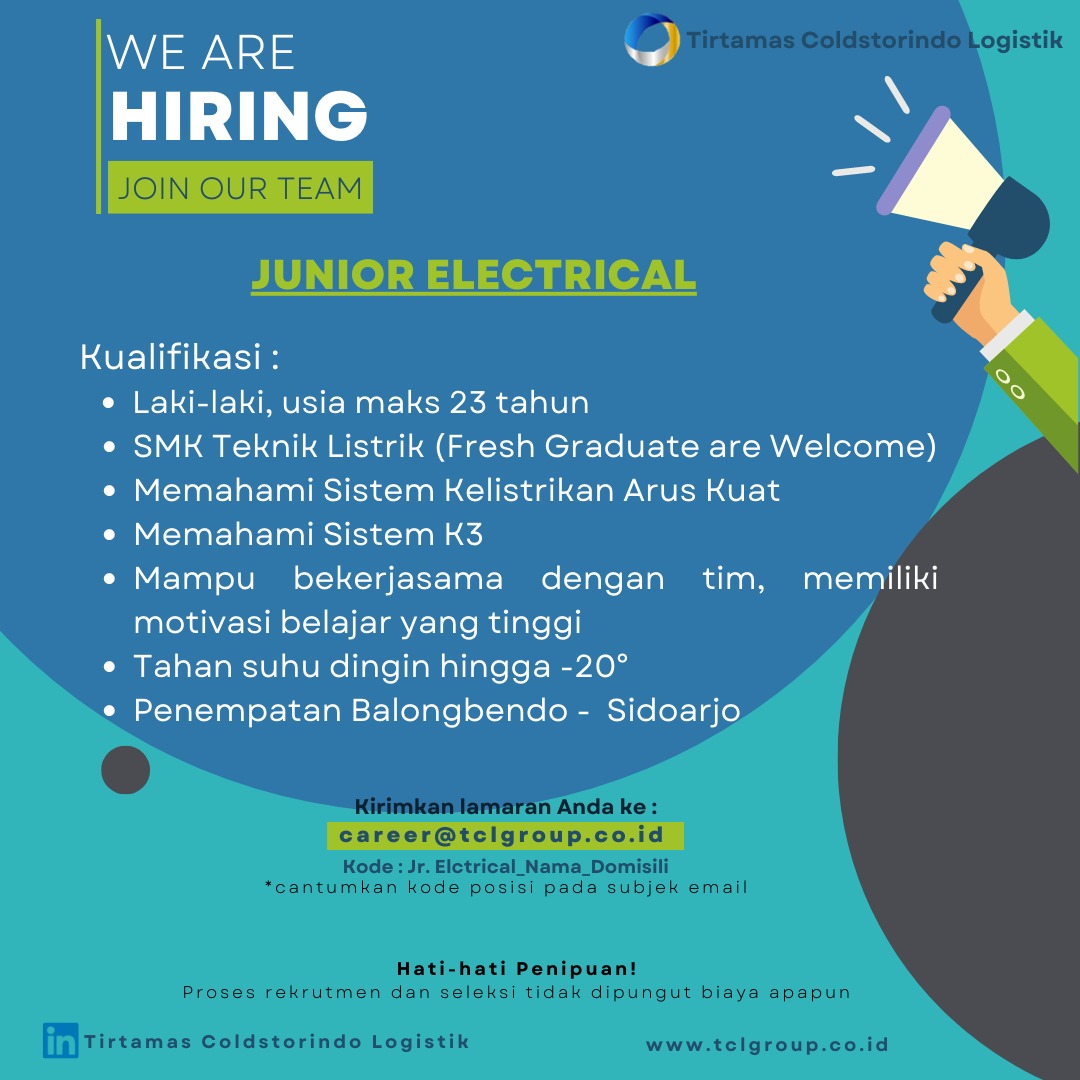 WE ARE
HIRING
JOIN OUR TEAM

Tirtamas Coldstorindo Logistik

JUNIOR ELECTRICAL

Kualifikasi :
- Laki-laki, usia maks 23 tahun
- SMK Teknik Listrik (Fresh Graduate are Welcome)
- Memahami Sistem Kelistrikan Arus Kuat
- Memahami Sistem K3
- Mampu bekerjasama dengan tim, memiliki motivasi belajar yang tinggi
- Tahan suhu dingin hingga -20°
- Penempatan Balongbendo - Sidoarjo

Kirimkan lamaran Anda ke :
career@tclgroup.co.id
Kode : Jr. Elctrical_Nama_Domisili
*cantumkan kode posisi pada subjek email

Hati-hati Penipuan!
Proses rekrutmen dan seleksi tidak dipungut biaya apapun

in Tirtamas Coldstorindo Logistik

www.tclgroup.co.id